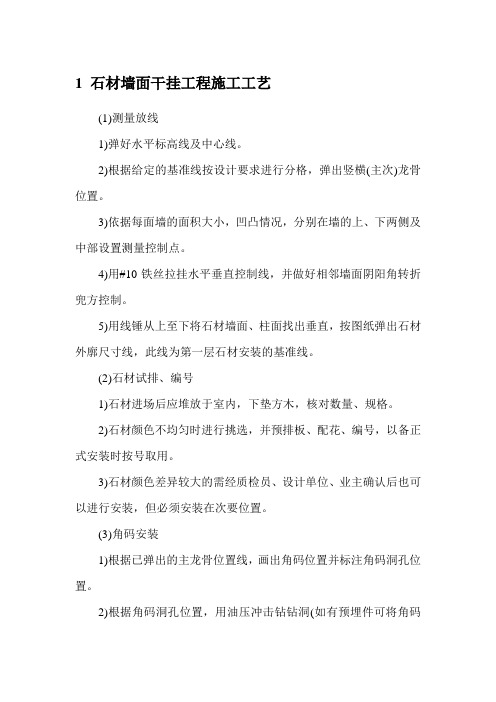 1 石材墙面干挂工程施工工艺

(1)测量放线

1)弹好水平标高线及中心线。

2)根据给定的基准线按设计要求进行分格，弹出竖横(主次)龙骨位置。

3)依据每面墙的面积大小，凹凸情况，分别在墙的上、下两侧及中部设置测量控制点。

4)用#10 铁丝拉挂水平垂直控制线，并做好相邻墙面阴阳角转折兜方控制。

5)用线锤从上至下将石材墙面、柱面找出垂直，按图纸弹出石材外廓尺寸线，此线为第一层石材安装的基准线。

(2)石材试排、编号

1)石材进场后应堆放于室内，下垫方木，核对数量、规格。

2)石材颜色不均匀时进行挑选，并预排板、配花、编号，以备正式安装时按号取用。

3)石材颜色差异较大的需经质检员、设计单位、业主确认后也可以进行安装，但必须安装在次要位置。

(3)角码安装

1)根据已弹出的主龙骨位置线，画出角码位置并标注角码洞孔位置。

2)根据角码洞孔位置，用油压冲击钻钻洞(如有预埋件可将角码